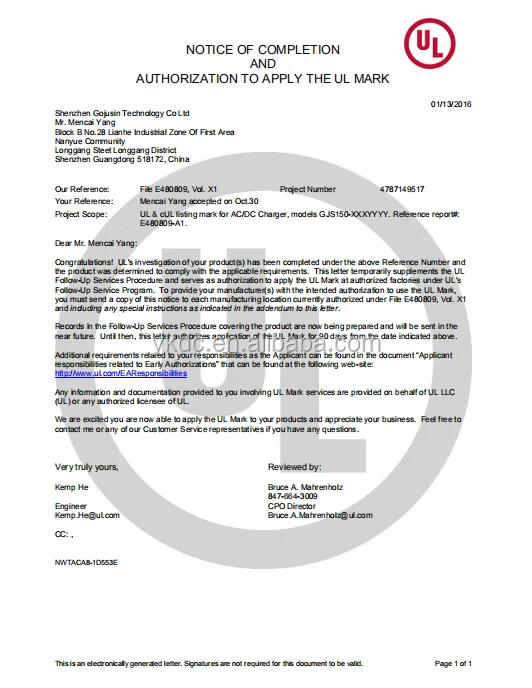 UL

NOTICE OF COMPLETION
AND
AUTHORIZATION TO APPLY THE UL MARK

01/13/2016

Shenzhen Gojusin Technology Co Ltd
Mr. Mencai Yang
Block B No.28 Lianhe Industrial Zone Of First Area
Nanyue Community
Longgang Steet Longgang District
Shenzhen Guangdong 518172, China

Our Reference: File E480809, Vol. X1 Project Number 4787149517
Your Reference: Mencai Yang accepted on Oct.30
Project Scope: UL & cUL listing mark for AC/DC Charger, models GJS150-XXXYYYY. Reference report#: E480809-A1.

Dear Mr. Mencai Yang:

Congratulations! UL's investigation of your product(s) has been completed under the above Reference Number and the product was determined to comply with the applicable requirements. This letter temporarily supplements the UL Follow-Up Services Procedure and serves as authorization to apply the UL Mark at authorized factories under UL's Follow-Up Service Program. To provide your manufacturer(s) with the intended authorization to use the UL Mark, you must send a copy of this notice to each manufacturing location currently authorized under File E480809, Vol. X1 and including any special instructions as indicated in the addendum to this letter.

Records in the Follow-Up Services Procedure covering the product are now being prepared and will be sent in the near future. Until then, this letter authorizes application of the UL Mark for 90 days from the date indicated above.

Additional requirements related to your responsibilities as the Applicant can be found in the document "Applicant responsibilities related to Early Authorizations" that can be found at the following web-site:
http://www.ul.com/EAResponsibilities

Any information and documentation provided to you involving UL Mark services are provided on behalf of UL LLC (UL) or any authorized licensee of UL.

We are excited you are now able to apply the UL Mark to your products and appreciate your business. Feel free to contact me or any of our Customer Service representatives if you have any questions.

Very truly yours,

Kemp He

Engineer
Kemp.He@ul.com

Reviewed by:

Bruce A. Mahrenholz
847-664-3009
CPO Director
Bruce.A.Mahrenholz@ul.com

CC: ,

NWTACA8-1D553E

vkdc.en.alibaba.com

This is an electronically generated letter. Signatures are not required for this document to be valid.

Page 1 of 1